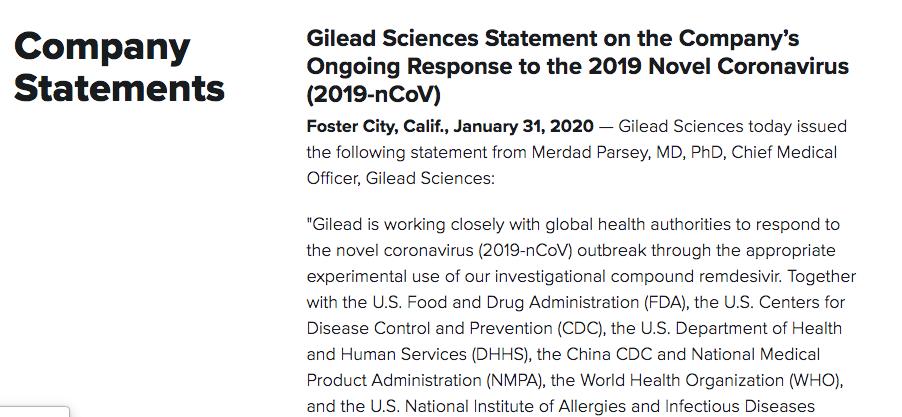 Company Statements

Gilead Sciences Statement on the Company's Ongoing Response to the 2019 Novel Coronavirus (2019-nCoV)

Foster City, Calif., January 31, 2020 — Gilead Sciences today issued the following statement from Merdad Parsey, MD, PhD, Chief Medical Officer, Gilead Sciences:

"Gilead is working closely with global health authorities to respond to the novel coronavirus (2019-nCoV) outbreak through the appropriate experimental use of our investigational compound remdesivir. Together with the U.S. Food and Drug Administration (FDA), the U.S. Centers for Disease Control and Prevention (CDC), the U.S. Department of Health and Human Services (DHHS), the China CDC and National Medical Product Administration (NMPA), the World Health Organization (WHO), and the U.S. National Institute of Allergies and Infectious Diseases